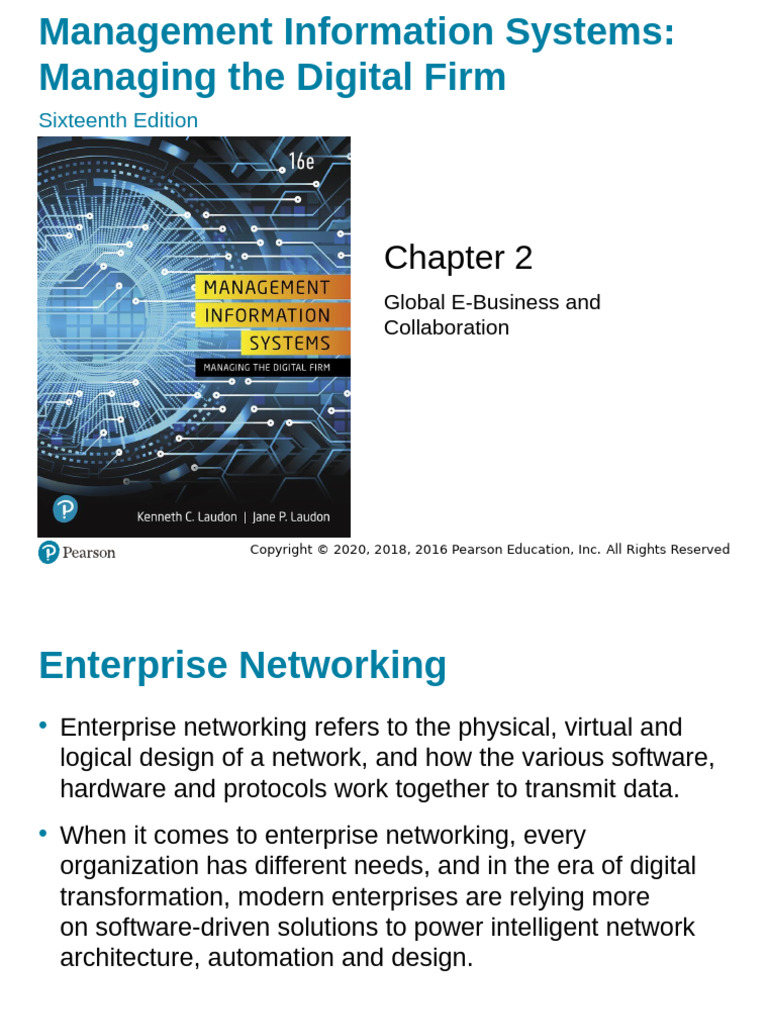 Management Information Systems: Managing the Digital Firm

Sixteenth Edition

16e

MANAGEMENT INFORMATION SYSTEMS

MANAGING THE DIGITAL FIRM

Kenneth C. Laudon | Jane P. Laudon

Chapter 2

Global E-Business and Collaboration

Pearson

Copyright © 2020, 2018, 2016 Pearson Education, Inc. All Rights Reserved

Enterprise Networking

• Enterprise networking refers to the physical, virtual and logical design of a network, and how the various software, hardware and protocols work together to transmit data.

• When it comes to enterprise networking, every organization has different needs, and in the era of digital transformation, modern enterprises are relying more on software-driven solutions to power intelligent network architecture, automation and design.